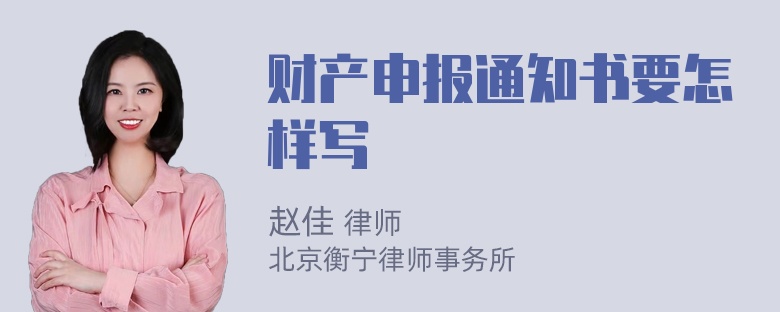 财产申报通知书要怎样写

赵佳 律师
北京衡宁律师事务所